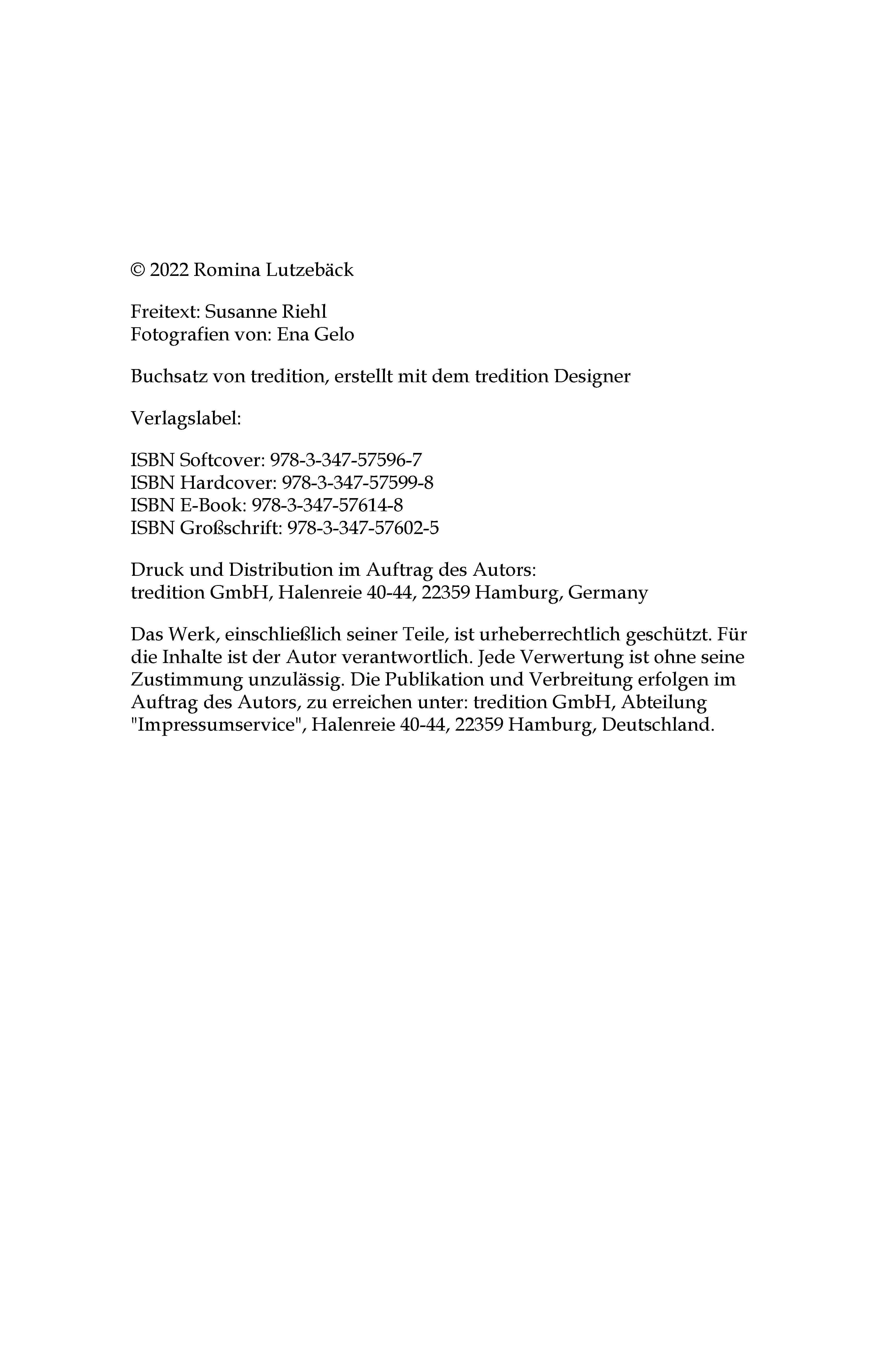 © 2022 Romina Lutzebäck

Freitext: Susanne Riehl
Fotografien von: Ena Gelo

Buchsatz von tredition, erstellt mit dem tredition Designer

Verlagslabel:

ISBN Softcover: 978-3-347-57596-7
ISBN Hardcover: 978-3-347-57599-8
ISBN E-Book: 978-3-347-57614-8
ISBN Großschrift: 978-3-347-57602-5

Druck und Distribution im Auftrag des Autors:
tredition GmbH, Halenreie 40-44, 22359 Hamburg, Germany

Das Werk, einschließlich seiner Teile, ist urheberrechtlich geschützt. Für die Inhalte ist der Autor verantwortlich. Jede Verwertung ist ohne seine Zustimmung unzulässig. Die Publikation und Verbreitung erfolgen im Auftrag des Autors, zu erreichen unter: tredition GmbH, Abteilung "Impressumservice", Halenreie 40-44, 22359 Hamburg, Deutschland.